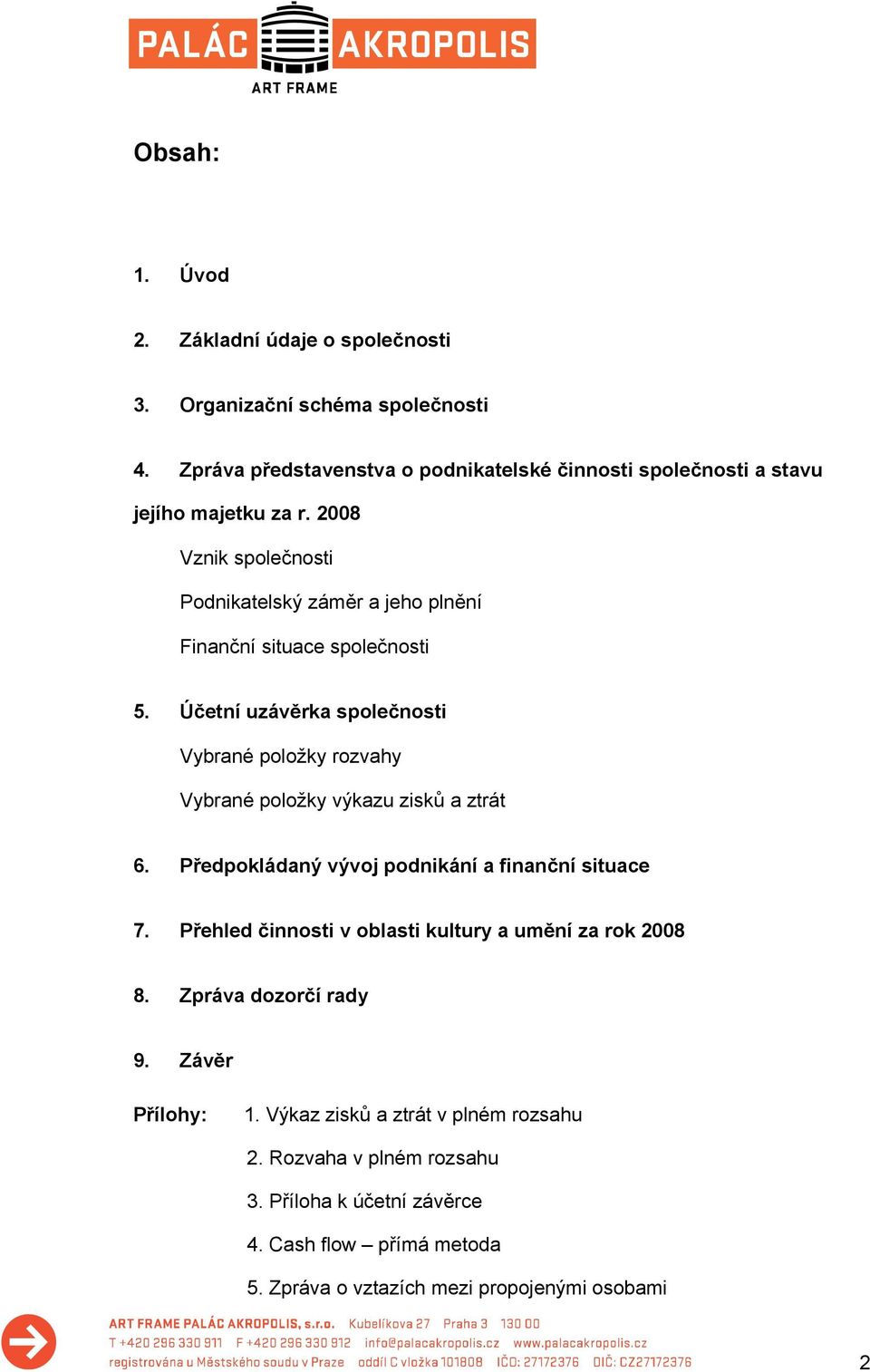 PALÁC AKROPOLIS
ART FRAME

Obsah:

1. Úvod

2. Základní údaje o společnosti

3. Organizační schéma společnosti

4. Zpráva představenstva o podnikatelské činnosti společnosti a stavu jejího majetku za r. 2008

Vznik společnosti

Podnikatelský záměr a jeho plnění

Finanční situace společnosti

5. Účetní uzávěrka společnosti

Vybrané položky rozvahy

Vybrané položky výkazu zisků a ztrát

6. Předpokládaný vývoj podnikání a finanční situace

7. Přehled činnosti v oblasti kultury a umění za rok 2008

8. Zpráva dozorčí rady

9. Závěr

Přílohy: 1. Výkaz zisků a ztrát v plném rozsahu

2. Rozvaha v plném rozsahu

3. Příloha k účetní závěrce

4. Cash flow – přímá metoda

5. Zpráva o vztazích mezi propojenými osobami

ART FRAME PALÁC AKROPOLIS, s.r.o. Kubelíkova 27 Praha 3 130 00
T +420 296 330 911 F +420 296 330 912 info@palacakropolis.cz www.palacakropolis.cz
registrována u Městského soudu v Praze oddíl C vložka 101808 IČO: 27172376 DIČ: CZ27172376

2